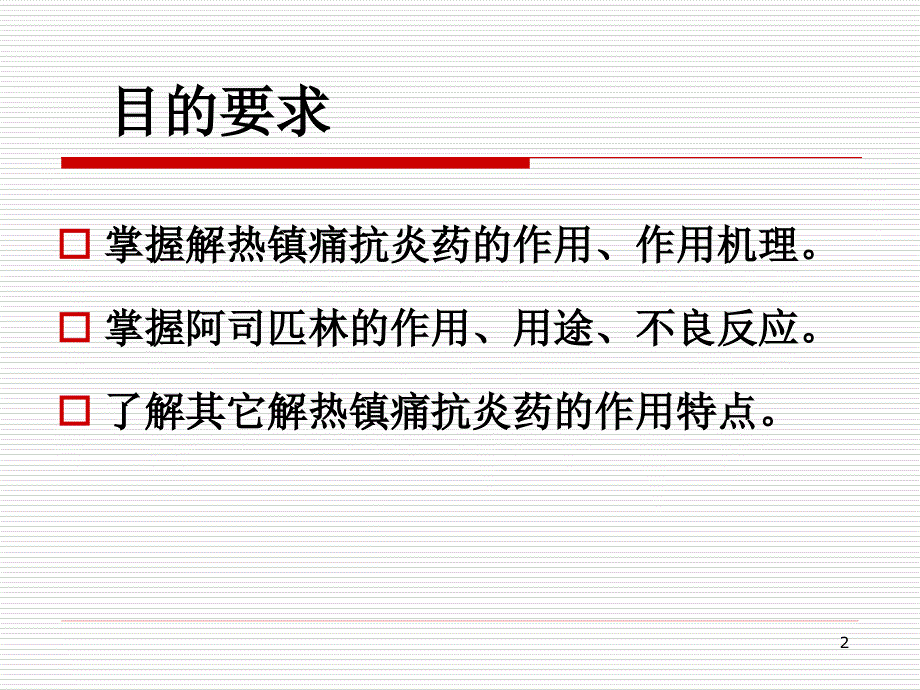 目的要求

□ 掌握解热镇痛抗炎药的作用、作用机理。

□ 掌握阿司匹林的作用、用途、不良反应。

□ 了解其它解热镇痛抗炎药的作用特点。

2